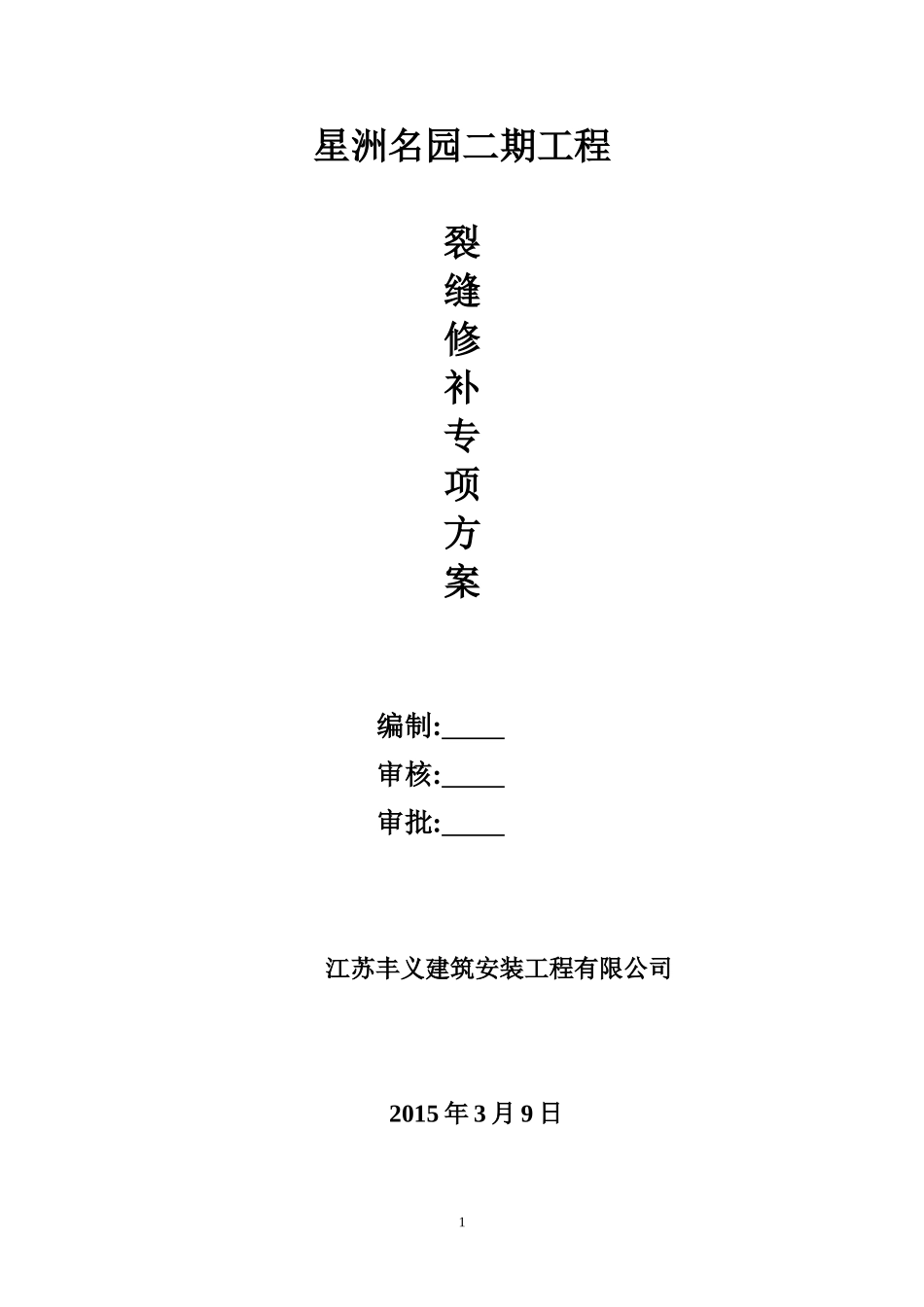 星洲名园二期工程

裂
缝
修
补
专
项
方
案

编制:_____

审核:_____

审批:_____

江苏丰义建筑安装工程有限公司

2015 年 3 月 9 日

1